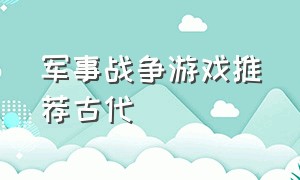 军事战争游戏推荐古代